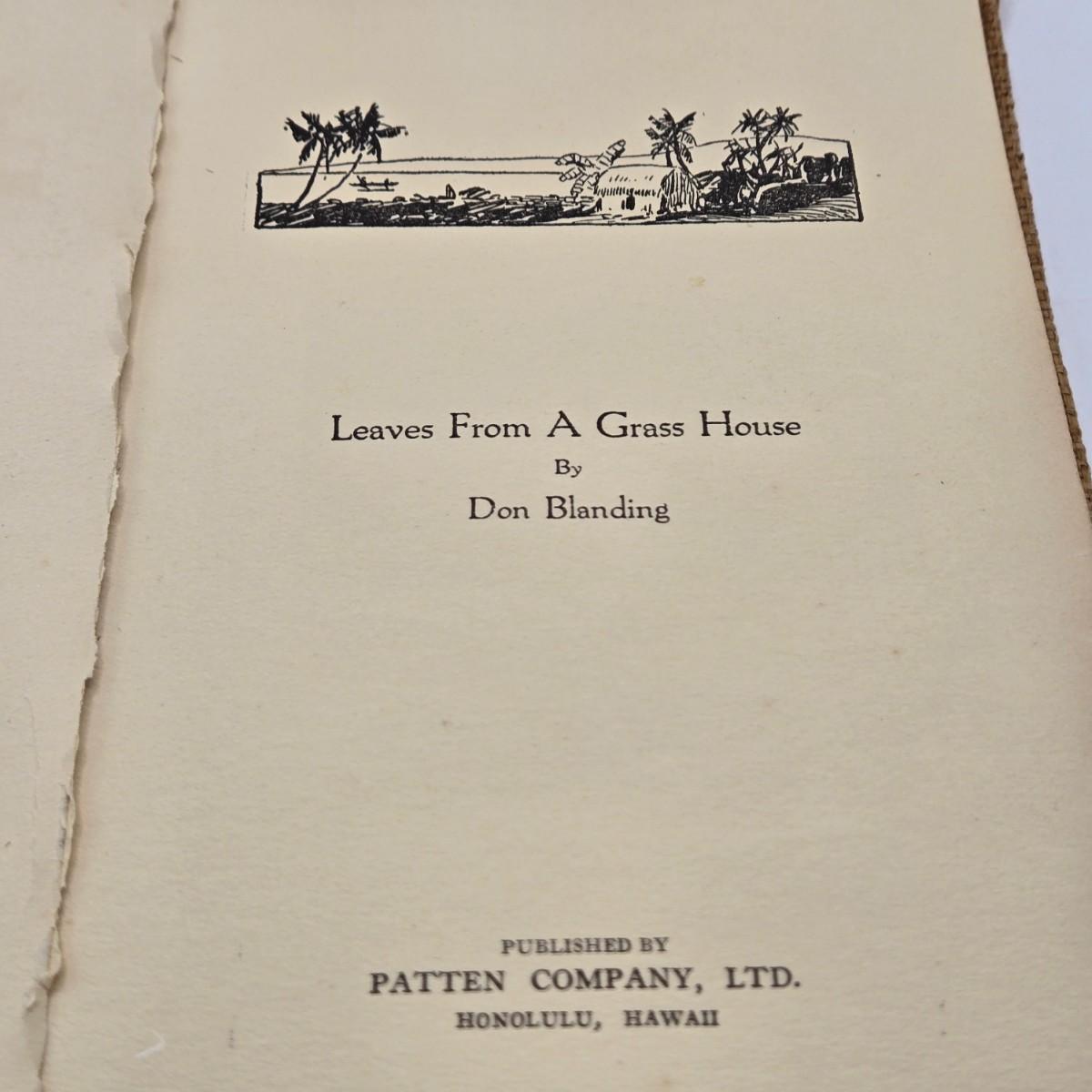 Leaves From A Grass House
By
Don Blanding

PUBLISHED BY
PATTEN COMPANY, LTD.
HONOLULU, HAWAII